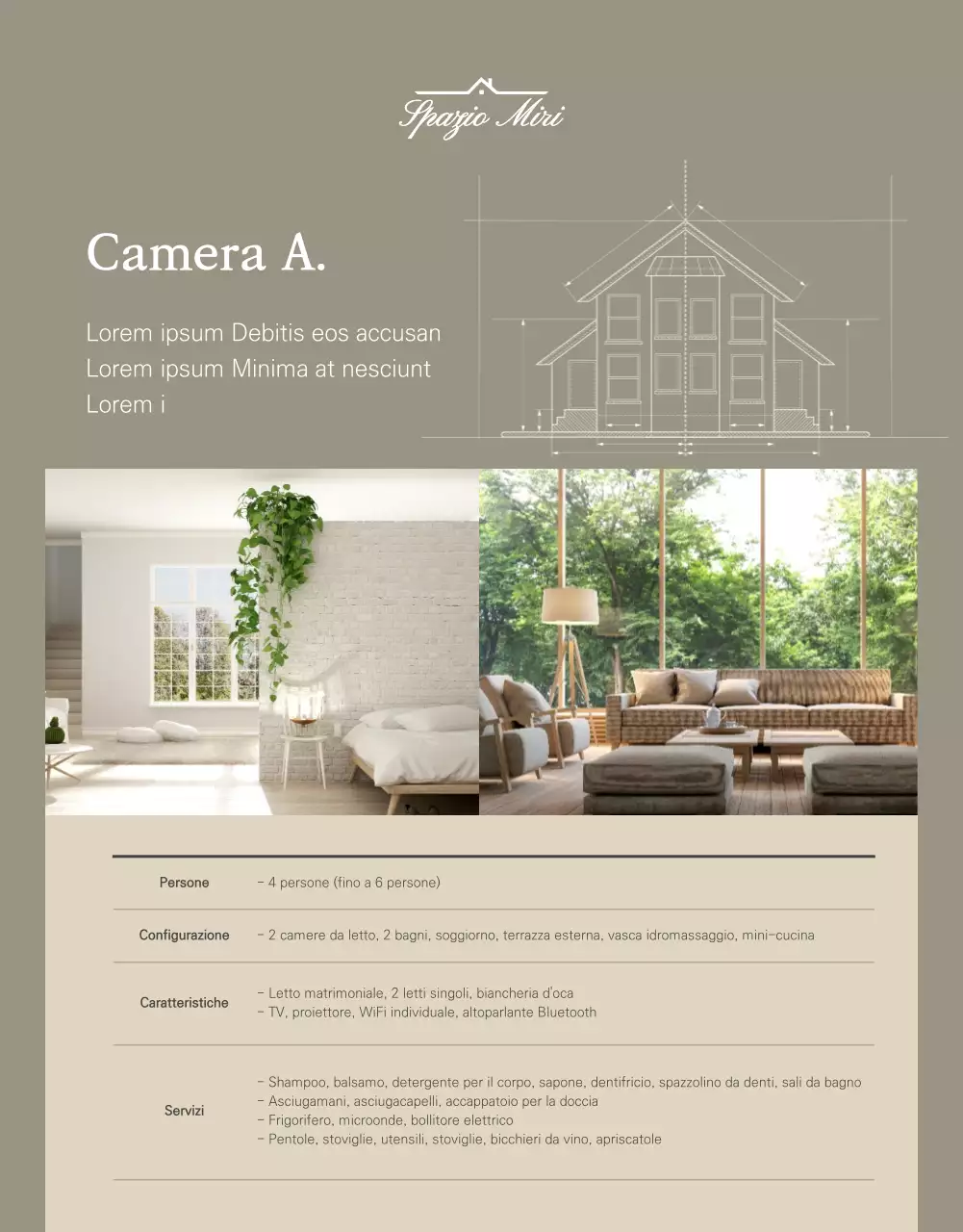 Spazio Miri

Camera A.

Lorem ipsum Debitis eos accusan Lorem ipsum Minima at nesciunt Lorem i

Persone
- 4 persone (fino a 6 persone)

Configurazione
- 2 camere da letto, 2 bagni, soggiorno, terrazza esterna, vasca idromassaggio, mini-cucina

Caratteristiche
- Letto matrimoniale, 2 letti singoli, biancheria d'oca
- TV, proiettore, WiFi individuale, altoparlante Bluetooth

Servizi
- Shampoo, balsamo, detergente per il corpo, sapone, dentifricio, spazzolino da denti, sali da bagno
- Asciugamani, asciugacapelli, accappatoio per la doccia
- Frigorifero, microonde, bollitore elettrico
- Pentole, stoviglie, utensili, stoviglie, bicchieri da vino, apriscatole